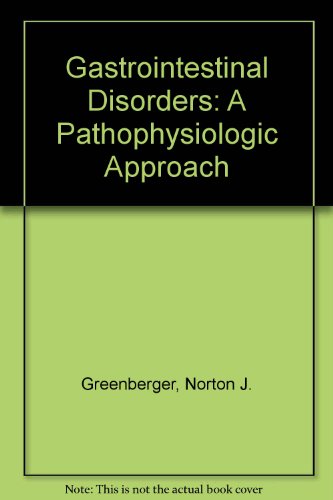 Gastrointestinal Disorders: A Pathophysiologic Approach

Greenberger, Norton J.

Note: This is not the actual book cover